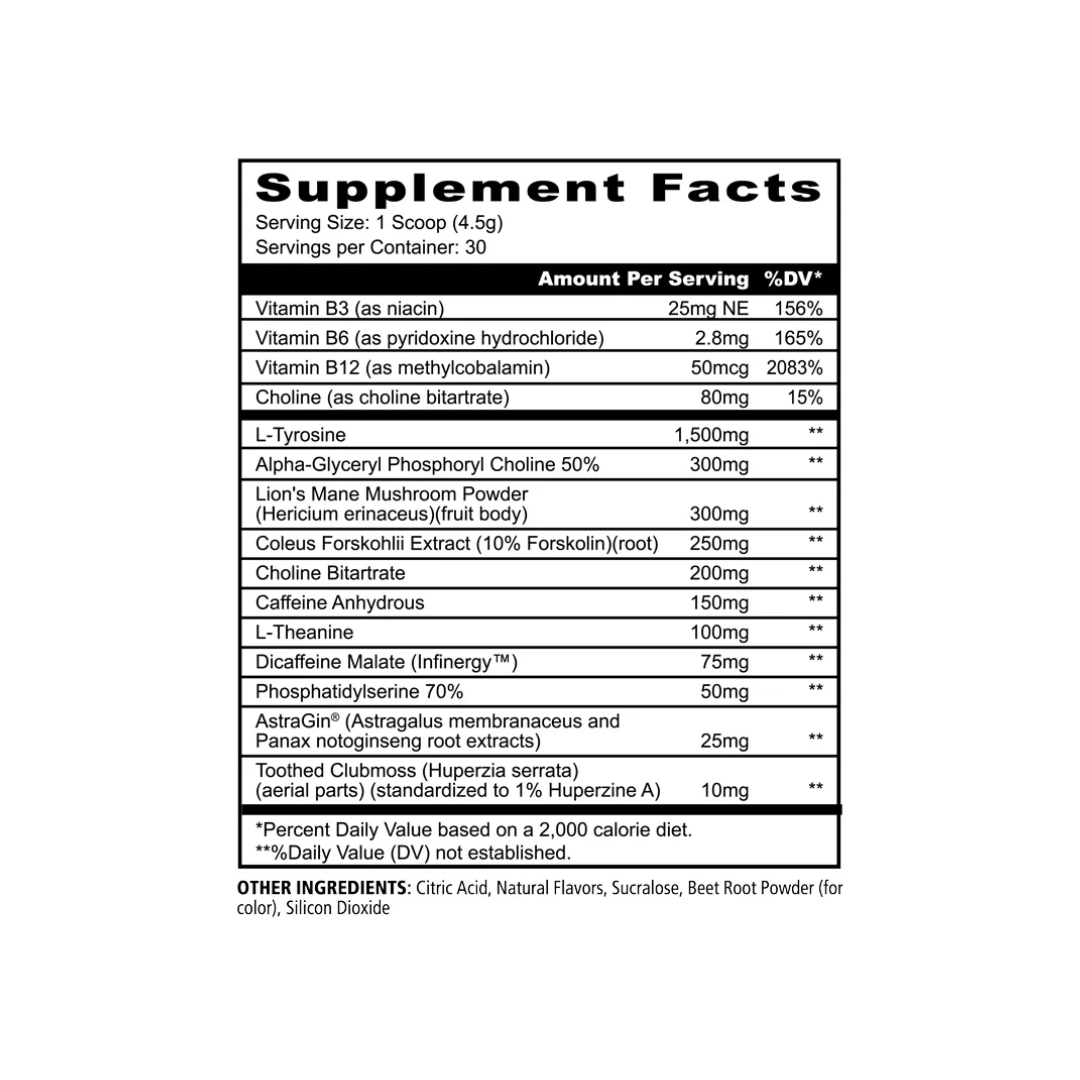 Supplement Facts
Serving Size: 1 Scoop (4.5g)
Servings per Container: 30

| | Amount Per Serving | %DV* |
|---|---|---|
| Vitamin B3 (as niacin) | 25mg NE | 156% |
| Vitamin B6 (as pyridoxine hydrochloride) | 2.8mg | 165% |
| Vitamin B12 (as methylcobalamin) | 50mcg | 2083% |
| Choline (as choline bitartrate) | 80mg | 15% |
| L-Tyrosine | 1,500mg | ** |
| Alpha-Glyceryl Phosphoryl Choline 50% | 300mg | ** |
| Lion's Mane Mushroom Powder (Hericium erinaceus)(fruit body) | 300mg | ** |
| Coleus Forskohlii Extract (10% Forskolin)(root) | 250mg | ** |
| Choline Bitartrate | 200mg | ** |
| Caffeine Anhydrous | 150mg | ** |
| L-Theanine | 100mg | ** |
| Dicaffeine Malate (Infinergy™) | 75mg | ** |
| Phosphatidylserine 70% | 50mg | ** |
| AstraGin® (Astragalus membranaceus and Panax notoginseng root extracts) | 25mg | ** |
| Toothed Clubmoss (Huperzia serrata) (aerial parts) (standardized to 1% Huperzine A) | 10mg | ** |

*Percent Daily Value based on a 2,000 calorie diet.
**%Daily Value (DV) not established.

OTHER INGREDIENTS: Citric Acid, Natural Flavors, Sucralose, Beet Root Powder (for color), Silicon Dioxide